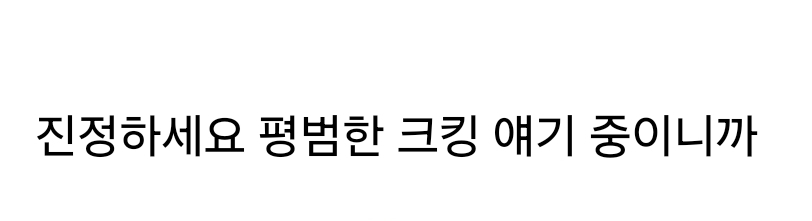 진정하세요 평범한 크킹 얘기 중이니까